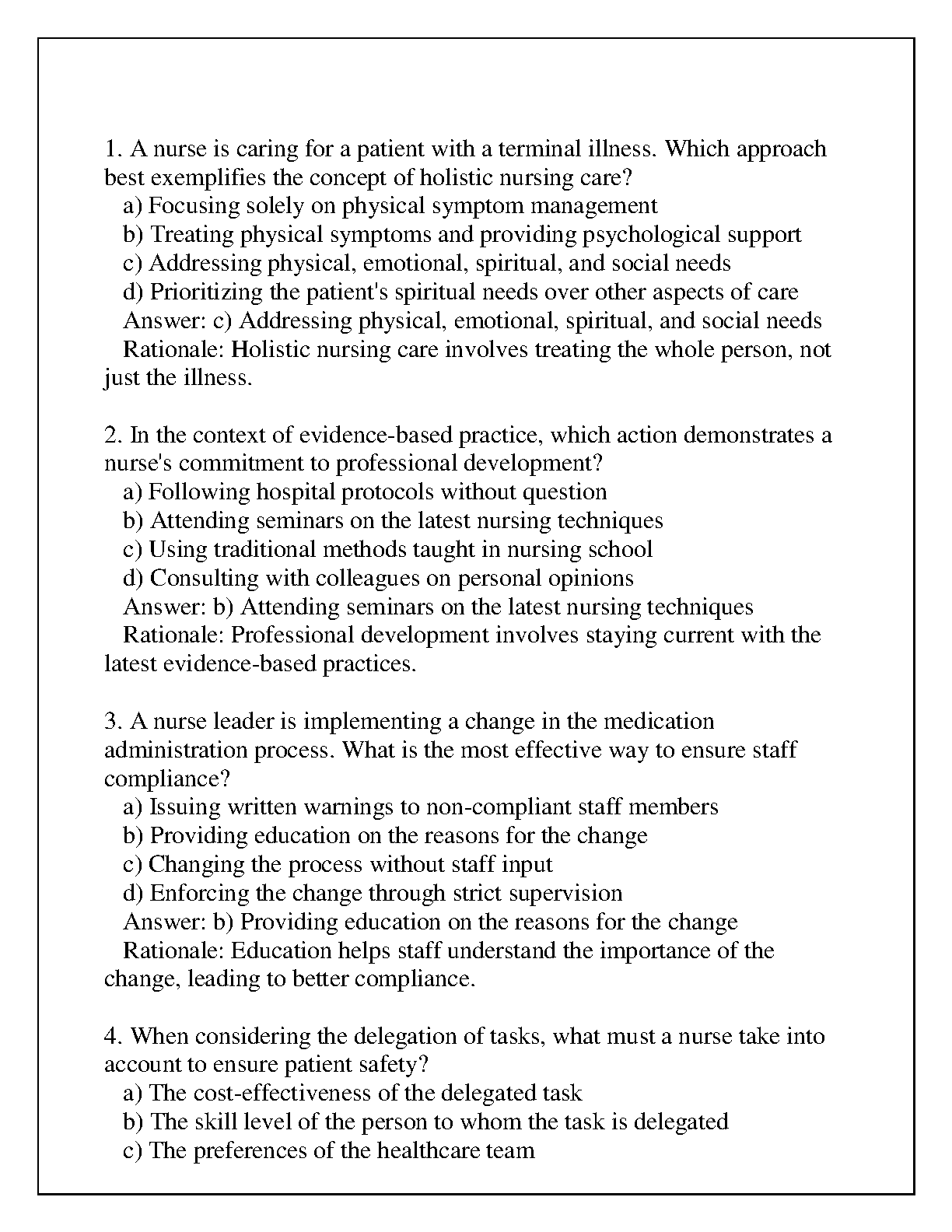 1. A nurse is caring for a patient with a terminal illness. Which approach best exemplifies the concept of holistic nursing care?
a) Focusing solely on physical symptom management
b) Treating physical symptoms and providing psychological support
c) Addressing physical, emotional, spiritual, and social needs
d) Prioritizing the patient's spiritual needs over other aspects of care
Answer: c) Addressing physical, emotional, spiritual, and social needs
Rationale: Holistic nursing care involves treating the whole person, not just the illness.

2. In the context of evidence-based practice, which action demonstrates a nurse's commitment to professional development?
a) Following hospital protocols without question
b) Attending seminars on the latest nursing techniques
c) Using traditional methods taught in nursing school
d) Consulting with colleagues on personal opinions
Answer: b) Attending seminars on the latest nursing techniques
Rationale: Professional development involves staying current with the latest evidence-based practices.

3. A nurse leader is implementing a change in the medication administration process. What is the most effective way to ensure staff compliance?
a) Issuing written warnings to non-compliant staff members
b) Providing education on the reasons for the change
c) Changing the process without staff input
d) Enforcing the change through strict supervision
Answer: b) Providing education on the reasons for the change
Rationale: Education helps staff understand the importance of the change, leading to better compliance.

4. When considering the delegation of tasks, what must a nurse take into account to ensure patient safety?
a) The cost-effectiveness of the delegated task
b) The skill level of the person to whom the task is delegated
c) The preferences of the healthcare team